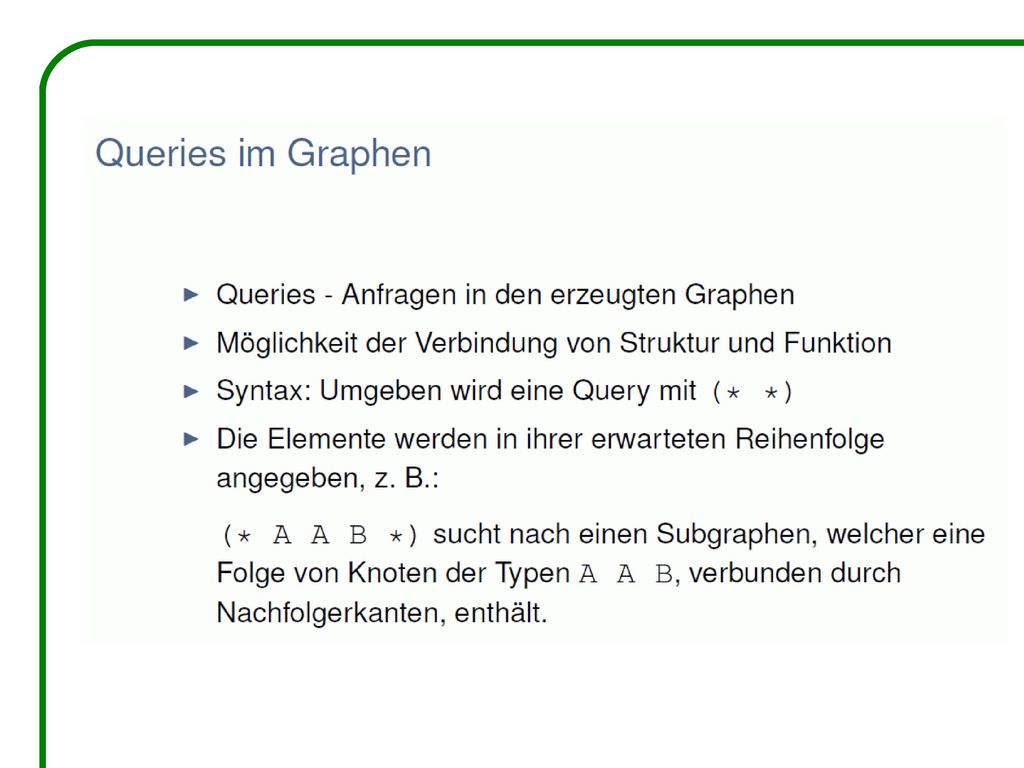 Queries im Graphen

► Queries - Anfragen in den erzeugten Graphen
► Möglichkeit der Verbindung von Struktur und Funktion
► Syntax: Umgeben wird eine Query mit (* *)
► Die Elemente werden in ihrer erwarteten Reihenfolge angegeben, z. B.:

(* A A B *) sucht nach einen Subgraphen, welcher eine Folge von Knoten der Typen A A B, verbunden durch Nachfolgerkanten, enthält.